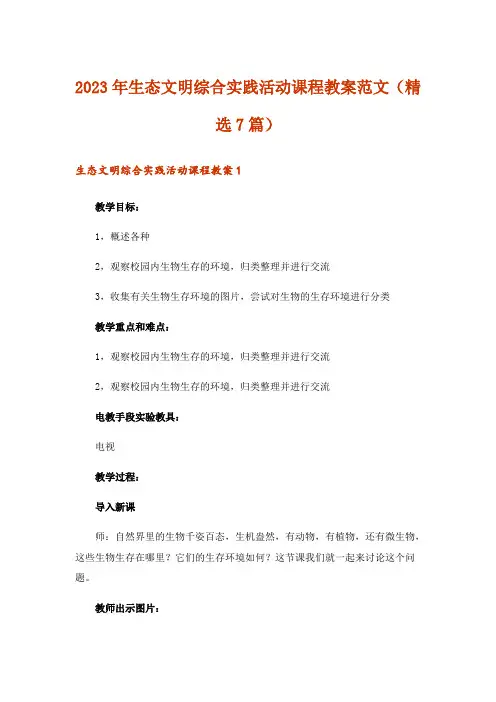 2023年生态文明综合实践活动课程教案范文（精选7篇）

生态文明综合实践活动课程教案1

教学目标：

1、概述各种

2、观察校园内生物生存的环境，归类整理并进行交流

3、收集有关生物生存环境的图片，尝试对生物的生存环境进行分类

教学重点和难点：

1、观察校园内生物生存的环境，归类整理并进行交流

2、观察校园内生物生存的环境，归类整理并进行交流

电教手段实验教具：

电视

教学过程：

导入新课

师：自然界里的生物千姿百态，生机盎然，有动物，有植物，还有微生物，这些生物生存在哪里？它们的生存环境如何？这节课我们就一起来讨论这个问题。

教师出示图片：